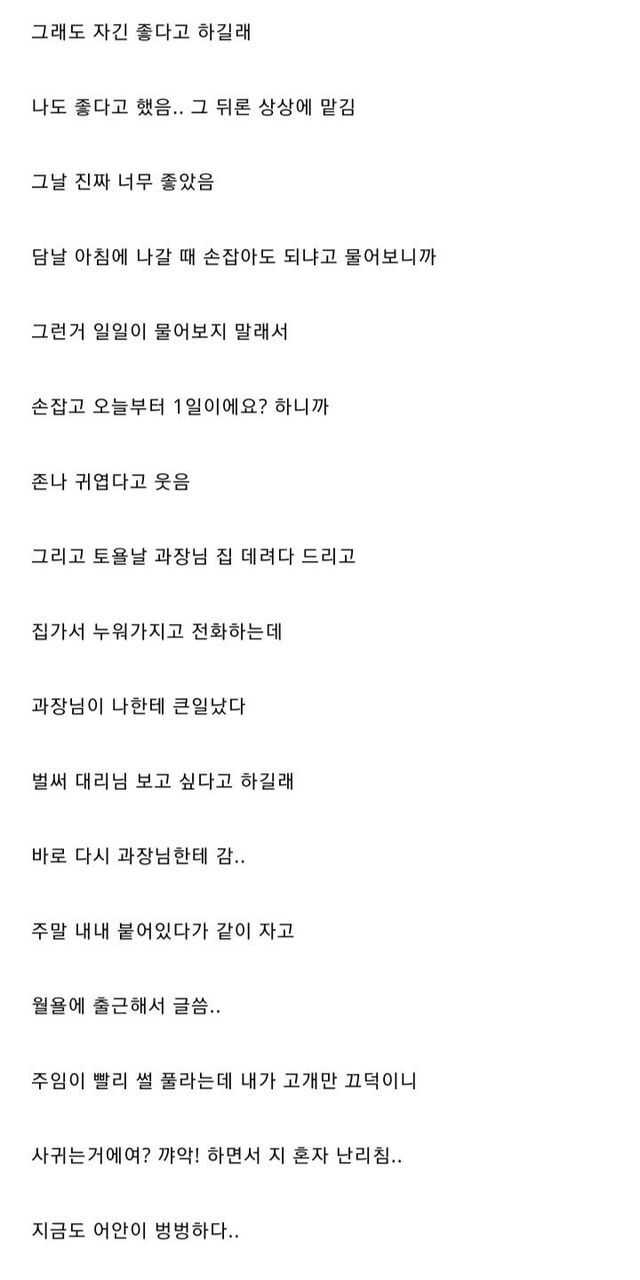 그래도 자긴 좋다고 하길래

나도 좋다고 했음.. 그 뒤론 상상에 맡김

그날 진짜 너무 좋았음

담날 아침에 나갈 때 손잡아도 되냐고 물어보니까

그런거 일일이 물어보지 말래서

손잡고 오늘부터 1일이에요? 하니까

존나 귀엽다고 웃음

그리고 토욜날 과장님 집 데려다 드리고

집가서 누워가지고 전화하는데

과장님이 나한테 큰일났다

벌써 대리님 보고 싶다고 하길래

바로 다시 과장님한테 감..

주말 내내 붙어있다가 같이 자고

월욜에 출근해서 글씀..

주임이 빨리 썰 풀라는데 내가 고개만 끄덕이니

사귀는거에여? 꺄악! 하면서 지 혼자 난리침..

지금도 어안이 벙벙하다..